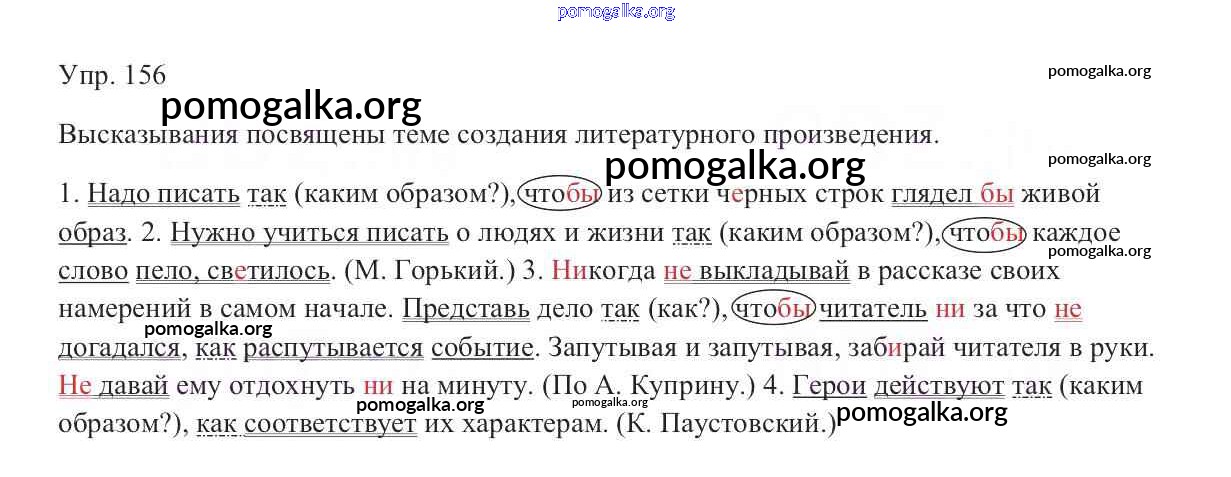 Упр. 156

Высказывания посвящены теме создания литературного произведения.

1. Надо писать так (каким образом?), чтобы из сетки черных строк глядел бы живой образ. 2. Нужно учиться писать о людях и жизни так (каким образом?), чтобы каждое слово пело, светилось. (М. Горький.) 3. Никогда не выкладывай в рассказе своих намерений в самом начале. Представь дело так (как?), чтобы читатель ни за что не догадался, как распутывается событие. Запутывая и запутывая, забирай читателя в руки. Не давай ему отдохнуть ни на минуту. (По А. Куприну.) 4. Герои действуют так (каким образом?), как соответствует их характерам. (К. Паустовский.)

pomogalka.org